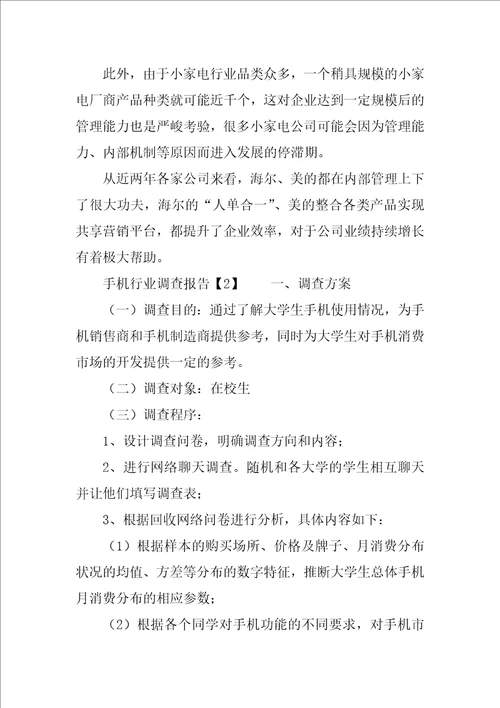 此外，由于小家电行业品类众多，一个稍具规模的小家电厂商产品种类就可能近千个，这对企业达到一定规模后的管理能力也是严峻考验，很多小家电公司可能会因为管理能力、内部机制等原因而进入发展的停滞期。

从近两年各家公司来看，海尔、美的都在内部管理上下了很大功夫，海尔的“人单合一”、美的整合各类产品实现共享营销平台，都提升了企业效率，对于公司业绩持续增长有着极大帮助。

手机行业调查报告【2】　　一、调查方案

（一）调查目的：通过了解大学生手机使用情况，为手机销售商和手机制造商提供参考，同时为大学生对手机消费市场的开发提供一定的参考。

（二）调查对象：在校生

（三）调查程序：

1、设计调查问卷，明确调查方向和内容；

2、进行网络聊天调查。随机和各大学的学生相互聊天并让他们填写调查表；

3、根据回收网络问卷进行分析，具体内容如下：

（1）根据样本的购买场所、价格及牌子、月消费分布状况的均值、方差等分布的数字特征，推断大学生总体手机月消费分布的相应参数；

（2）根据各个同学对手机功能的不同要求，对手机市